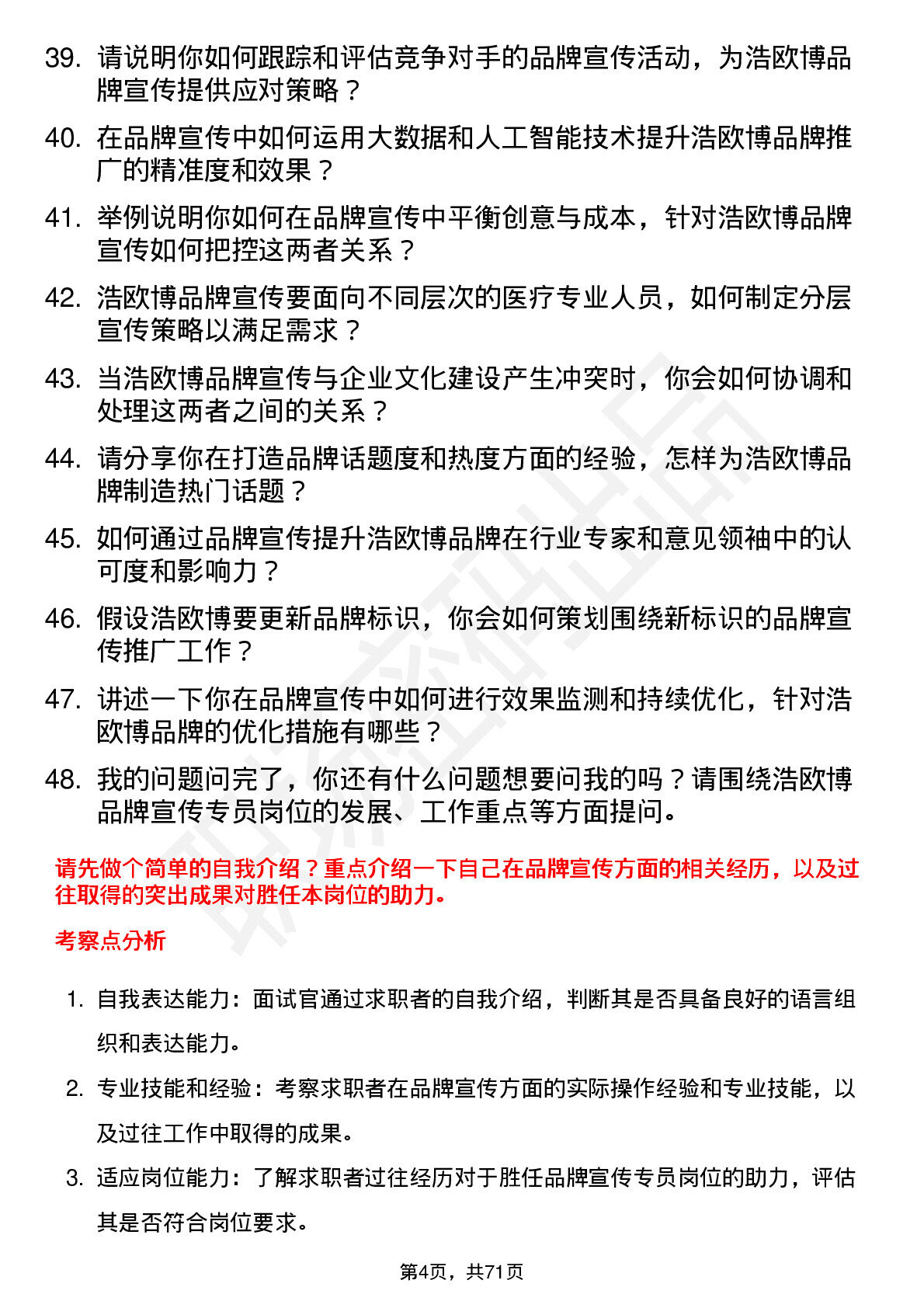 39. 请说明你如何跟踪和评估竞争对手的品牌宣传活动，为浩欧博品牌宣传提供应对策略？

40. 在品牌宣传中如何运用大数据和人工智能技术提升浩欧博品牌推广的精准度和效果？

41. 举例说明你如何在品牌宣传中平衡创意与成本，针对浩欧博品牌宣传如何把控这两者关系？

42. 浩欧博品牌宣传要面向不同层次的医疗专业人员，如何制定分层宣传策略以满足需求？

43. 当浩欧博品牌宣传与企业文化建设产生冲突时，你会如何协调和处理这两者之间的关系？

44. 请分享你在打造品牌话题度和热度方面的经验，怎样为浩欧博品牌制造热门话题？

45. 如何通过品牌宣传提升浩欧博品牌在行业专家和意见领袖中的认可度和影响力？

46. 假设浩欧博要更新品牌标识，你会如何策划围绕新标识的品牌宣传推广工作？

47. 讲述一下你在品牌宣传中如何进行效果监测和持续优化，针对浩欧博品牌的优化措施有哪些？

48. 我的问题问完了，你还有什么问题想要问我的吗？请围绕浩欧博品牌宣传专员岗位的发展、工作重点等方面提问。

请先做个简单的自我介绍？重点介绍一下自己在品牌宣传方面的相关经历，以及过往取得的突出成果对胜任本岗位的助力。

考察点分析

1. 自我表达能力：面试官通过求职者的自我介绍，判断其是否具备良好的语言组织和表达能力。

2. 专业技能和经验：考察求职者在品牌宣传方面的实际操作经验和专业技能，以及过往工作中取得的成果。

3. 适应岗位能力：了解求职者过往经历对于胜任品牌宣传专员岗位的助力，评估其是否符合岗位要求。

第4页，共71页